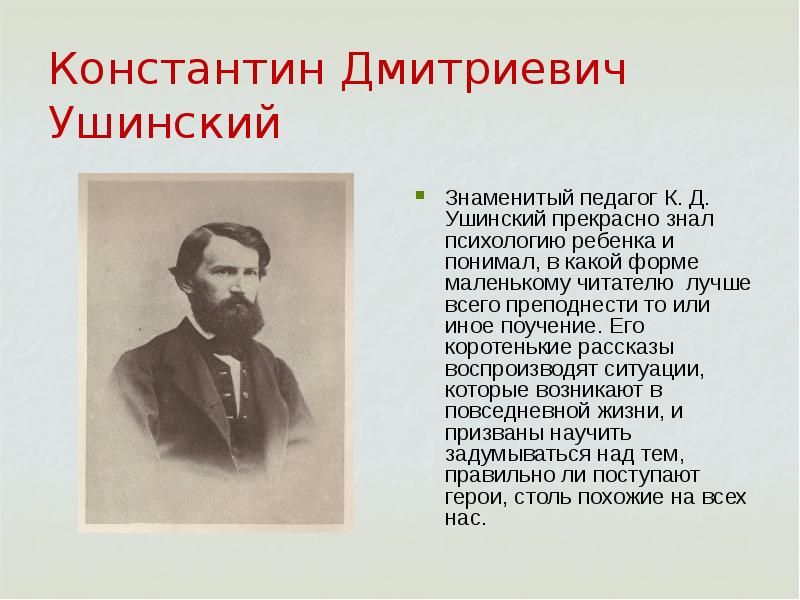 Константин Дмитриевич Ушинский

Знаменитый педагог К. Д. Ушинский прекрасно знал психологию ребенка и понимал, в какой форме маленькому читателю  лучше всего преподнести то или иное поучение. Его коротенькие рассказы воспроизводят ситуации, которые возникают в повседневной жизни, и призваны научить задумываться над тем, правильно ли поступают герои, столь похожие на всех нас.